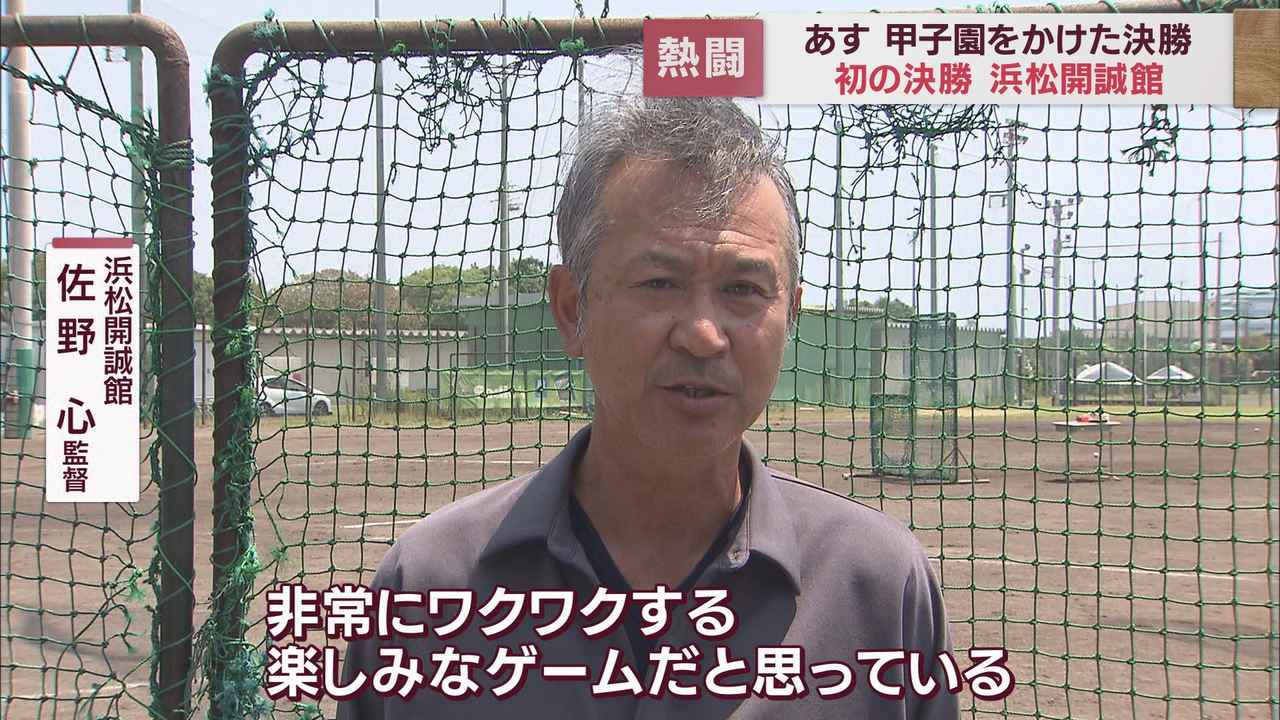 熱闘
あす 甲子園をかけた決勝
初の決勝 浜松開誠館

浜松開誠館
佐野 心 監督

非常にワクワクする
楽しみなゲームだと思っている